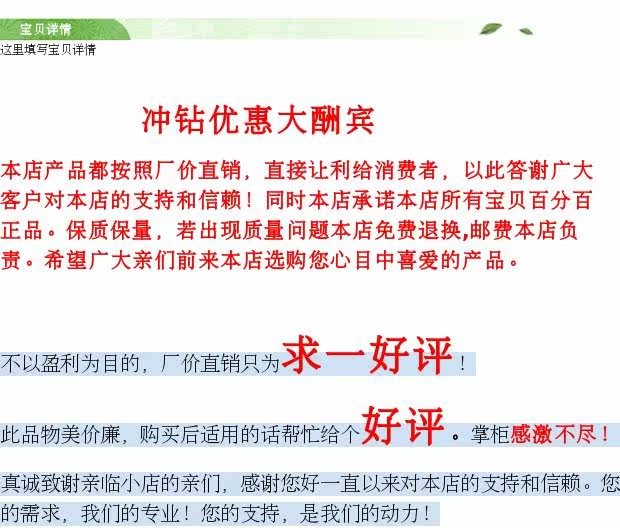 宝贝详情

这里填写宝贝详情

冲钻优惠大酬宾

本店产品都按照厂价直销，直接让利给消费者，以此答谢广大客户对本店的支持和信赖！同时本店承诺本店所有宝贝百分百正品。保质保量，若出现质量问题本店免费退换,邮费本店负责。希望广大亲们前来本店选购您心目中喜爱的产品。

不以盈利为目的，厂价直销只为求一好评！

此品物美价廉，购买后适用的话帮忙给个好评。掌柜感激不尽！

真诚致谢亲临小店的亲们，感谢您好一直以来对本店的支持和信赖。您的需求，我们的专业！您的支持，是我们的动力！